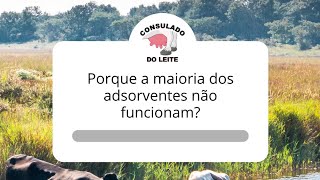 CONSULADO
DO LEITE

Porque a maioria dos adsorventes não funcionam?